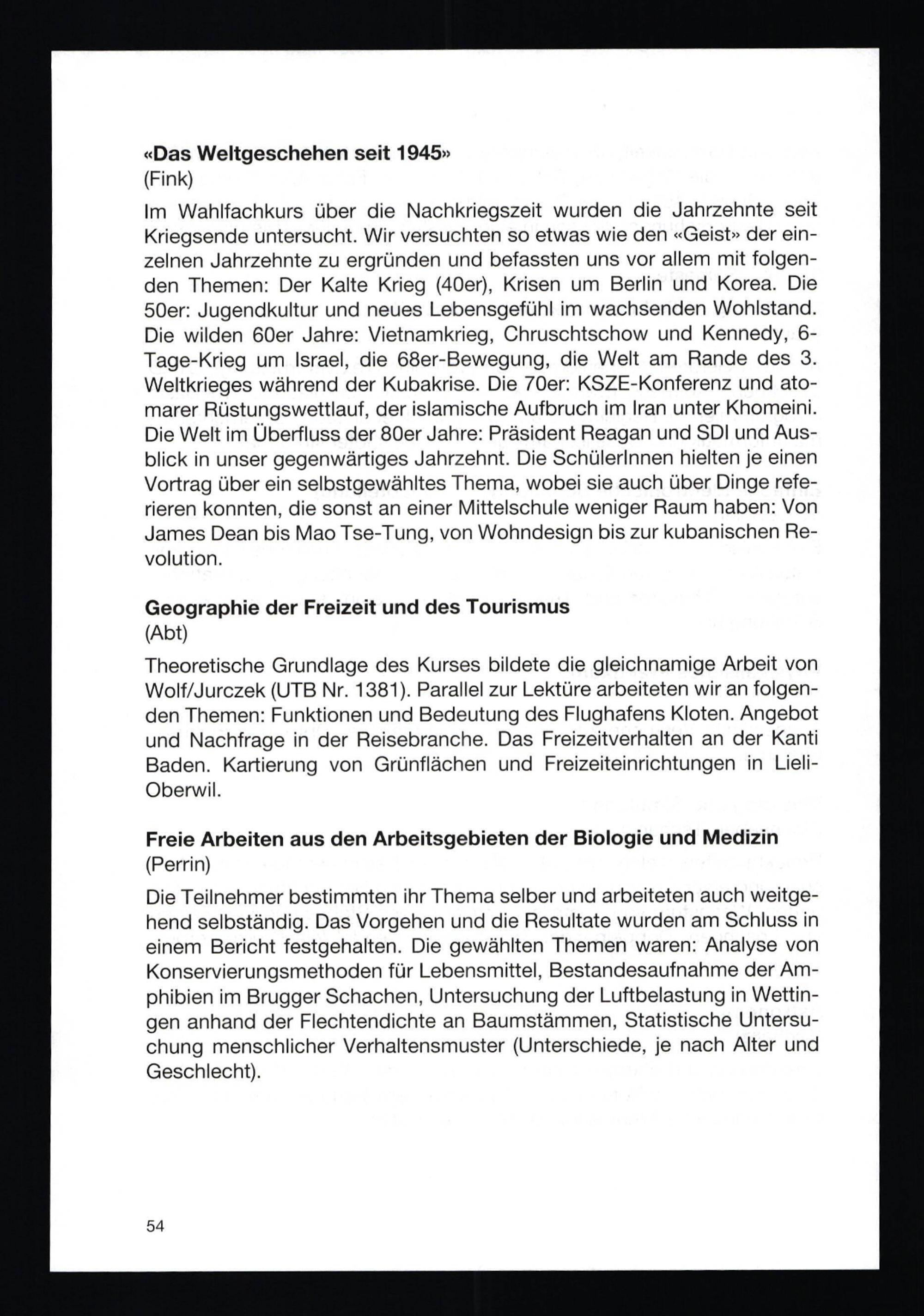 «Das Weltgeschehen seit 1945»
(Fink)

Im Wahlfachkurs über die Nachkriegszeit wurden die Jahrzehnte seit Kriegsende untersucht. Wir versuchten so etwas wie den «Geist» der einzelnen Jahrzehnte zu ergründen und befassten uns vor allem mit folgenden Themen: Der Kalte Krieg (40er), Krisen um Berlin und Korea. Die 50er: Jugendkultur und neues Lebensgefühl im wachsenden Wohlstand. Die wilden 60er Jahre: Vietnamkrieg, Chruschtschow und Kennedy, 6-Tage-Krieg um Israel, die 68er-Bewegung, die Welt am Rande des 3. Weltkrieges während der Kubakrise. Die 70er: KSZE-Konferenz und atomarer Rüstungswettlauf, der islamische Aufbruch im Iran unter Khomeini. Die Welt im Überfluss der 80er Jahre: Präsident Reagan und SDI und Ausblick in unser gegenwärtiges Jahrzehnt. Die SchülerInnen hielten je einen Vortrag über ein selbstgewähltes Thema, wobei sie auch über Dinge referieren konnten, die sonst an einer Mittelschule weniger Raum haben: Von James Dean bis Mao Tse-Tung, von Wohndesign bis zur kubanischen Revolution.

Geographie der Freizeit und des Tourismus
(Abt)

Theoretische Grundlage des Kurses bildete die gleichnamige Arbeit von Wolf/Jurczek (UTB Nr. 1381). Parallel zur Lektüre arbeiteten wir an folgenden Themen: Funktionen und Bedeutung des Flughafens Kloten. Angebot und Nachfrage in der Reisebranche. Das Freizeitverhalten an der Kanti Baden. Kartierung von Grünflächen und Freizeiteinrichtungen in Lieli-Oberwil.

Freie Arbeiten aus den Arbeitsgebieten der Biologie und Medizin
(Perrin)

Die Teilnehmer bestimmten ihr Thema selber und arbeiteten auch weitgehend selbständig. Das Vorgehen und die Resultate wurden am Schluss in einem Bericht festgehalten. Die gewählten Themen waren: Analyse von Konservierungsmethoden für Lebensmittel, Bestandesaufnahme der Amphibien im Brugger Schachen, Untersuchung der Luftbelastung in Wettingen anhand der Flechtendichte an Baumstämmen, Statistische Untersuchung menschlicher Verhaltensmuster (Unterschiede, je nach Alter und Geschlecht).

54